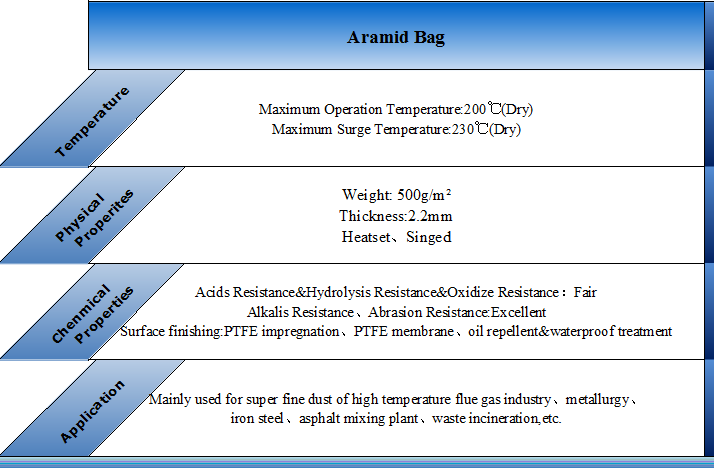 Aramid Bag

Temperature

Maximum Operation Temperature:200℃(Dry)
Maximum Surge Temperature:230℃(Dry)

Physical Properites

Weight: 500g/m²
Thickness:2.2mm
Heatset、Singed

Chenmical Properties

Acids Resistance&Hydrolysis Resistance&Oxidize Resistance：Fair
Alkalis Resistance、Abrasion Resistance:Excellent
Surface finishing:PTFE impregnation、PTFE membrane、oil repellent&waterproof treatment

Application

Mainly used for super fine dust of high temperature flue gas industry、metallurgy、iron steel、asphalt mixing plant、waste incineration,etc.